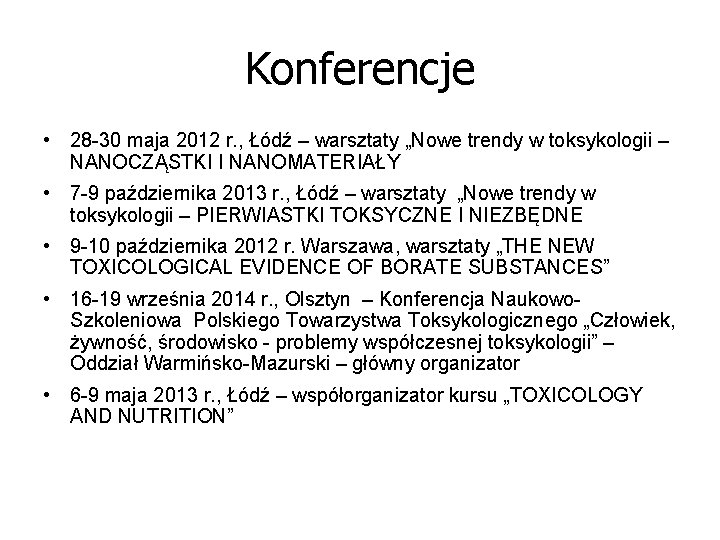 Konferencje

• 28-30 maja 2012 r., Łódź – warsztaty „Nowe trendy w toksykologii – NANOCZĄSTKI I NANOMATERIAŁY

• 7-9 października 2013 r., Łódź – warsztaty „Nowe trendy w toksykologii – PIERWIASTKI TOKSYCZNE I NIEZBĘDNE

• 9-10 października 2012 r. Warszawa, warsztaty „THE NEW TOXICOLOGICAL EVIDENCE OF BORATE SUBSTANCES”

• 16-19 września 2014 r., Olsztyn – Konferencja Naukowo-Szkoleniowa Polskiego Towarzystwa Toksykologicznego „Człowiek, żywność, środowisko - problemy współczesnej toksykologii” – Oddział Warmińsko-Mazurski – główny organizator

• 6-9 maja 2013 r., Łódź – współorganizator kursu „TOXICOLOGY AND NUTRITION”